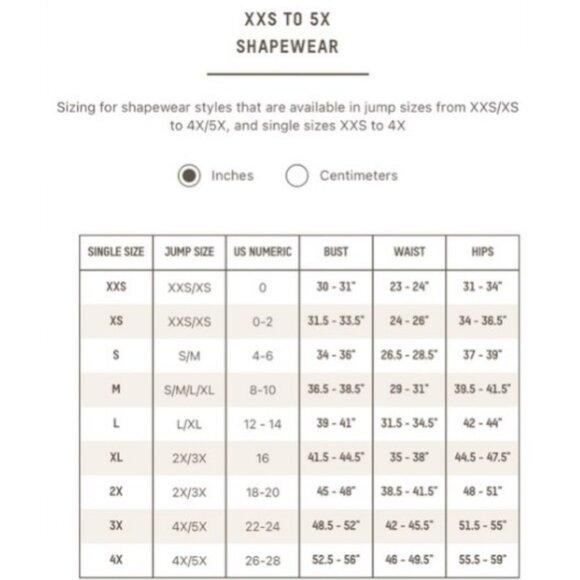 XXS TO 5X
SHAPEWEAR

Sizing for shapewear styles that are available in jump sizes from XXS/XS to 4X/5X, and single sizes XXS to 4X

Inches Centimeters

| SINGLE SIZE | JUMP SIZE | US NUMERIC | BUST | WAIST | HIPS |
|---|---|---|---|---|---|
| XXS | XXS/XS | 0 | 30 - 31" | 23 - 24" | 31 - 34" |
| XS | XXS/XS | 0-2 | 31.5 - 33.5" | 24 - 26" | 34 - 36.5" |
| S | S/M | 4-6 | 34 - 36" | 26.5 - 28.5" | 37 - 39" |
| M | S/M/L/XL | 8-10 | 36.5 - 38.5" | 29 - 31" | 39.5 - 41.5" |
| L | L/XL | 12 - 14 | 39 - 41" | 31.5 - 34.5" | 42 - 44" |
| XL | 2X/3X | 16 | 41.5 - 44.5" | 35 - 38" | 44.5 - 47.5" |
| 2X | 2X/3X | 18-20 | 45 - 48" | 38.5 - 41.5" | 48 - 51" |
| 3X | 4X/5X | 22-24 | 48.5 - 52" | 42 - 45.5" | 51.5 - 55" |
| 4X | 4X/5X | 26-28 | 52.5 - 56" | 46 - 49.5" | 55.5 - 59" |